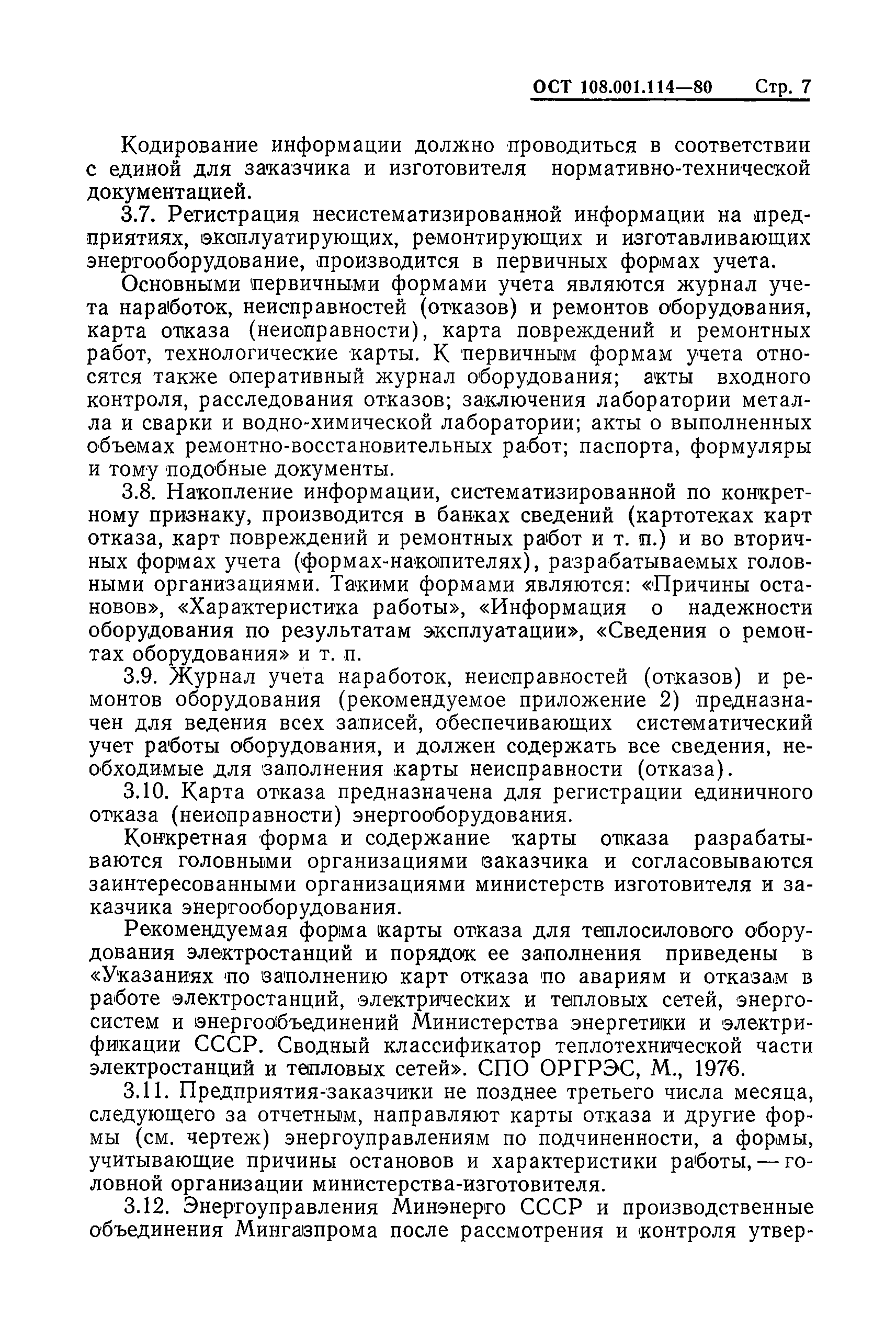 ОСТ 108.001.114—80 Стр. 7

Кодирование информации должно проводиться в соответствии с единой для заказчика и изготовителя нормативно-технической документацией.

3.7. Регистрация несистематизированной информации на предприятиях, эксплуатирующих, ремонтирующих и изготавливающих энергооборудование, производится в первичных формах учета.

Основными первичными формами учета являются журнал учета наработок, неисправностей (отказов) и ремонтов оборудования, карта отказа (неисправности), карта повреждений и ремонтных работ, технологические карты. К первичным формам учета относятся также оперативный журнал оборудования; акты входного контроля, расследования отказов; заключения лаборатории металла и сварки и водно-химической лаборатории; акты о выполненных объемах ремонтно-восстановительных работ; паспорта, формуляры и тому подобные документы.

3.8. Накопление информации, систематизированной по конкретному признаку, производится в банках сведений (картотеках карт отказа, карт повреждений и ремонтных работ и т. п.) и во вторичных формах учета (формах-накопителях), разрабатываемых головными организациями. Такими формами являются: «Причины остановов», «Характеристика работы», «Информация о надежности оборудования по результатам эксплуатации», «Сведения о ремонтах оборудования» и т. п.

3.9. Журнал учета наработок, неисправностей (отказов) и ремонтов оборудования (рекомендуемое приложение 2) предназначен для ведения всех записей, обеспечивающих систематический учет работы оборудования, и должен содержать все сведения, необходимые для заполнения карты неисправности (отказа).

3.10. Карта отказа предназначена для регистрации единичного отказа (неисправности) энергооборудования.

Конкретная форма и содержание карты отказа разрабатываются головными организациями заказчика и согласовываются заинтересованными организациями министерств изготовителя и заказчика энергооборудования.

Рекомендуемая форма карты отказа для теплосилового оборудования электростанций и порядок ее заполнения приведены в «Указаниях по заполнению карт отказа по авариям и отказам в работе электростанций, электрических и тепловых сетей, энергосистем и энергообъединений Министерства энергетики и электрификации СССР. Сводный классификатор теплотехнической части электростанций и тепловых сетей». СПО ОРГРЭС, М., 1976.

3.11. Предприятия-заказчики не позднее третьего числа месяца, следующего за отчетным, направляют карты отказа и другие формы (см. чертеж) энергоуправлениям по подчиненности, а формы, учитывающие причины остановов и характеристики работы, — головной организации министерства-изготовителя.

3.12. Энергоуправления Минэнерго СССР и производственные объединения Мингазпрома после рассмотрения и контроля утвер-